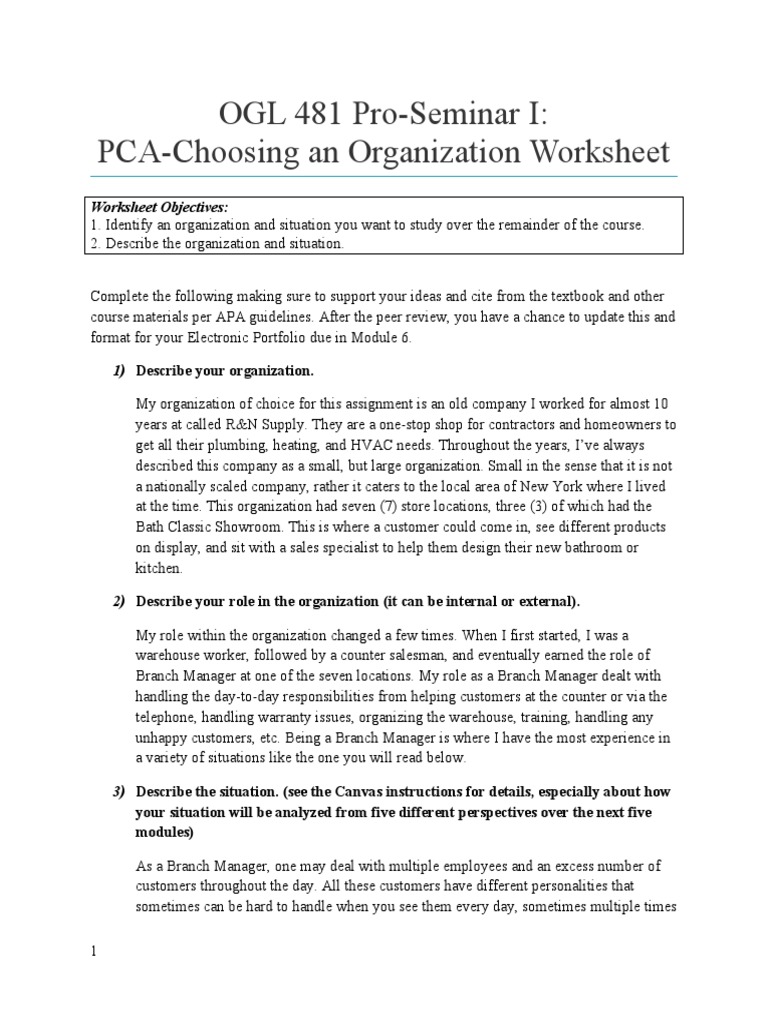 OGL 481 Pro-Seminar I:
PCA-Choosing an Organization Worksheet

Worksheet Objectives:
1. Identify an organization and situation you want to study over the remainder of the course.
2. Describe the organization and situation.

Complete the following making sure to support your ideas and cite from the textbook and other course materials per APA guidelines. After the peer review, you have a chance to update this and format for your Electronic Portfolio due in Module 6.

1) Describe your organization.

My organization of choice for this assignment is an old company I worked for almost 10 years at called R&N Supply. They are a one-stop shop for contractors and homeowners to get all their plumbing, heating, and HVAC needs. Throughout the years, I've always described this company as a small, but large organization. Small in the sense that it is not a nationally scaled company, rather it caters to the local area of New York where I lived at the time. This organization had seven (7) store locations, three (3) of which had the Bath Classic Showroom. This is where a customer could come in, see different products on display, and sit with a sales specialist to help them design their new bathroom or kitchen.

2) Describe your role in the organization (it can be internal or external).

My role within the organization changed a few times. When I first started, I was a warehouse worker, followed by a counter salesman, and eventually earned the role of Branch Manager at one of the seven locations. My role as a Branch Manager dealt with handling the day-to-day responsibilities from helping customers at the counter or via the telephone, handling warranty issues, organizing the warehouse, training, handling any unhappy customers, etc. Being a Branch Manager is where I have the most experience in a variety of situations like the one you will read below.

3) Describe the situation. (see the Canvas instructions for details, especially about how your situation will be analyzed from five different perspectives over the next five modules)

As a Branch Manager, one may deal with multiple employees and an excess number of customers throughout the day. All these customers have different personalities that sometimes can be hard to handle when you see them every day, sometimes multiple times

1